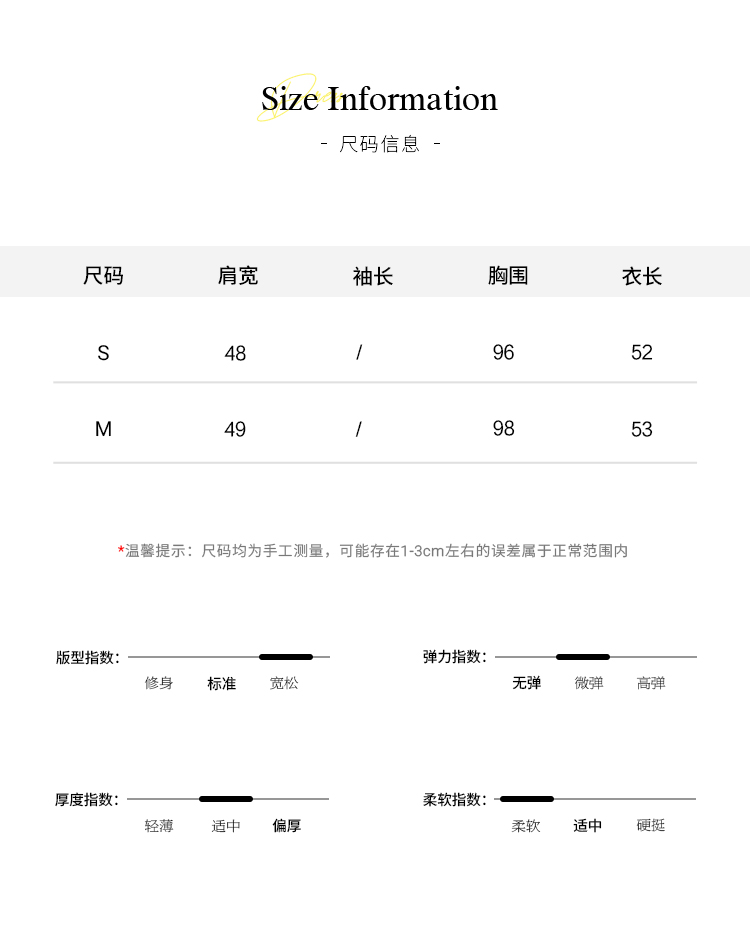 Size Information

- 尺码信息 -

| 尺码 | 肩宽 | 袖长 | 胸围 | 衣长 |
|---|---|---|---|---|
| S | 48 | / | 96 | 52 |
| M | 49 | / | 98 | 53 |

*温馨提示：尺码均为手工测量，可能存在1-3cm左右的误差属于正常范围内

版型指数：
修身 标准 宽松

弹力指数：
无弹 微弹 高弹

厚度指数：
轻薄 适中 偏厚

柔软指数：
柔软 适中 硬挺